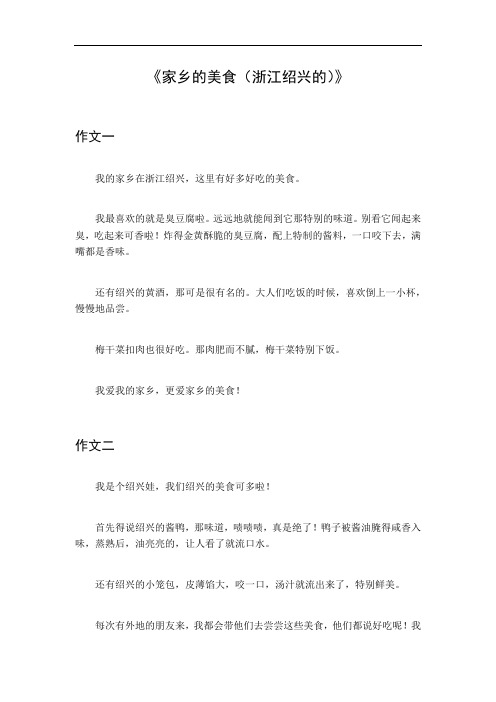 《家乡的美食（浙江绍兴的）》

作文一

我的家乡在浙江绍兴，这里有好多好吃的美食。

我最喜欢的就是臭豆腐啦。远远地就能闻到它那特别的味道。别看它闻起来臭，吃起来可香啦！炸得金黄酥脆的臭豆腐，配上特制的酱料，一口咬下去，满嘴都是香味。

还有绍兴的黄酒，那可是很有名的。大人们吃饭的时候，喜欢倒上一小杯，慢慢地品尝。

梅干菜扣肉也很好吃。那肉肥而不腻，梅干菜特别下饭。

我爱我的家乡，更爱家乡的美食！

作文二

我是个绍兴娃，我们绍兴的美食可多啦！

首先得说绍兴的酱鸭，那味道，啧啧啧，真是绝了！鸭子被酱油腌得咸香入味，蒸熟后，油亮亮的，让人看了就流口水。

还有绍兴的小笼包，皮薄馅大，咬一口，汤汁就流出来了，特别鲜美。

每次有外地的朋友来，我都会带他们去尝尝这些美食，他们都说好吃呢！我